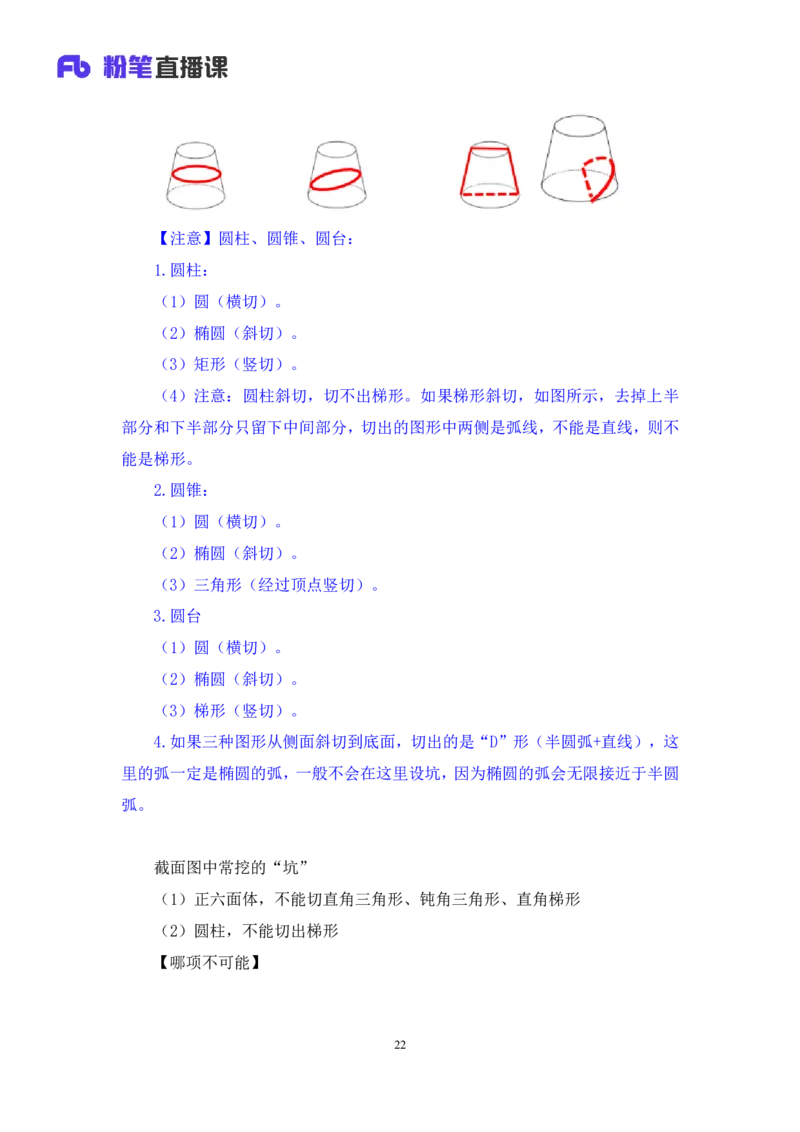 Fb 粉笔直播课

【注意】圆柱、圆锥、圆台：

1.圆柱：

（1）圆（横切）。

（2）椭圆（斜切）。

（3）矩形（竖切）。

（4）注意：圆柱斜切，切不出梯形。如果梯形斜切，如图所示，去掉上半部分和下半部分只留下中间部分，切出的图形中两侧是弧线，不能是直线，则不能是梯形。

2.圆锥：

（1）圆（横切）。

（2）椭圆（斜切）。

（3）三角形（经过顶点竖切）。

3.圆台

（1）圆（横切）。

（2）椭圆（斜切）。

（3）梯形（竖切）。

4.如果三种图形从侧面斜切到底面，切出的是“D”形（半圆弧+直线），这里的弧一定是椭圆的弧，一般不会在这里设坑，因为椭圆的弧会无限接近于半圆弧。

截面图中常挖的“坑”

（1）正六面体，不能切直角三角形、钝角三角形、直角梯形

（2）圆柱，不能切出梯形

【哪项不可能】

22